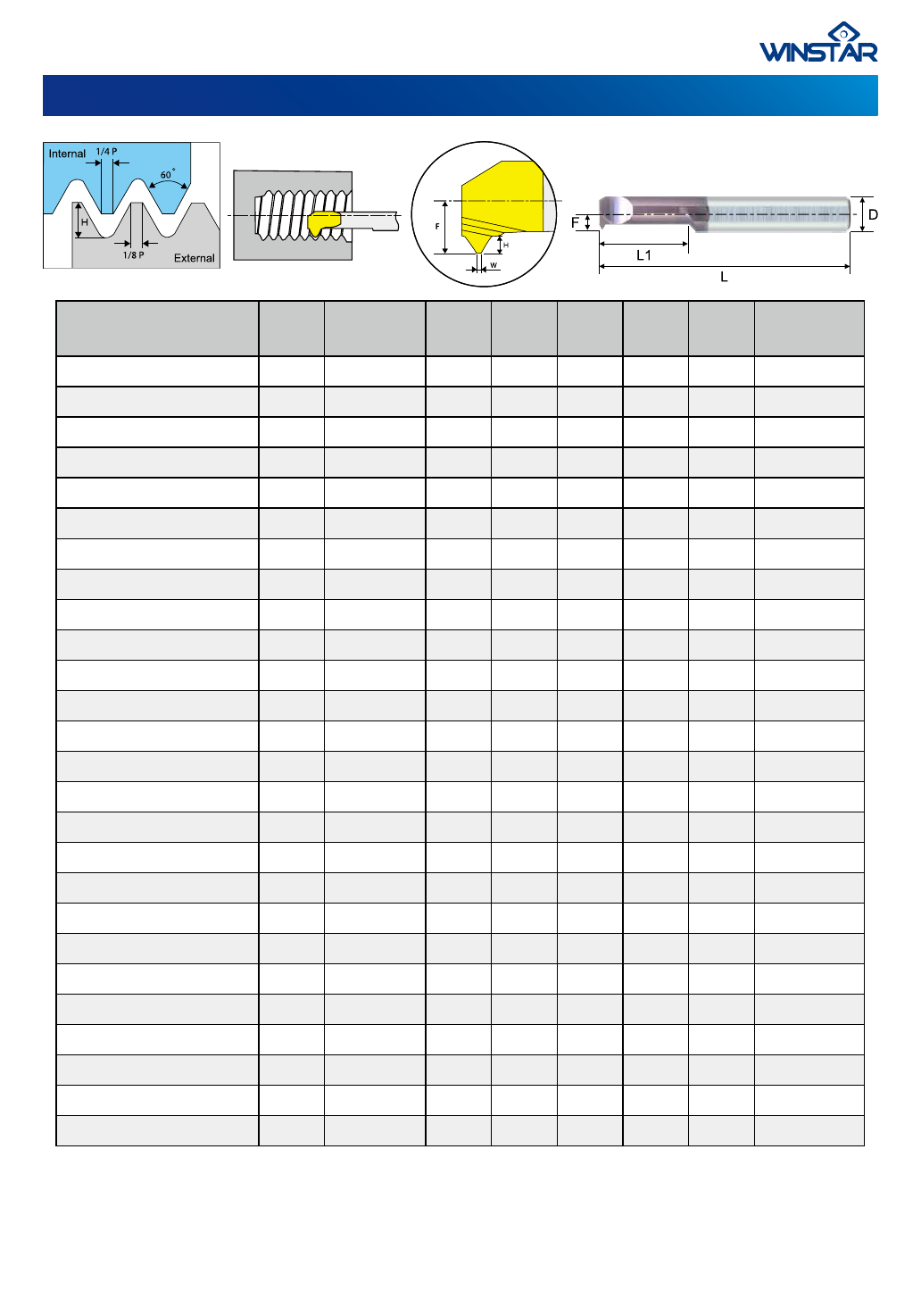 WINSTAR

Internal
1/4 P
60°
H
1/8 P
External

F
H
W

F
D
L1
L